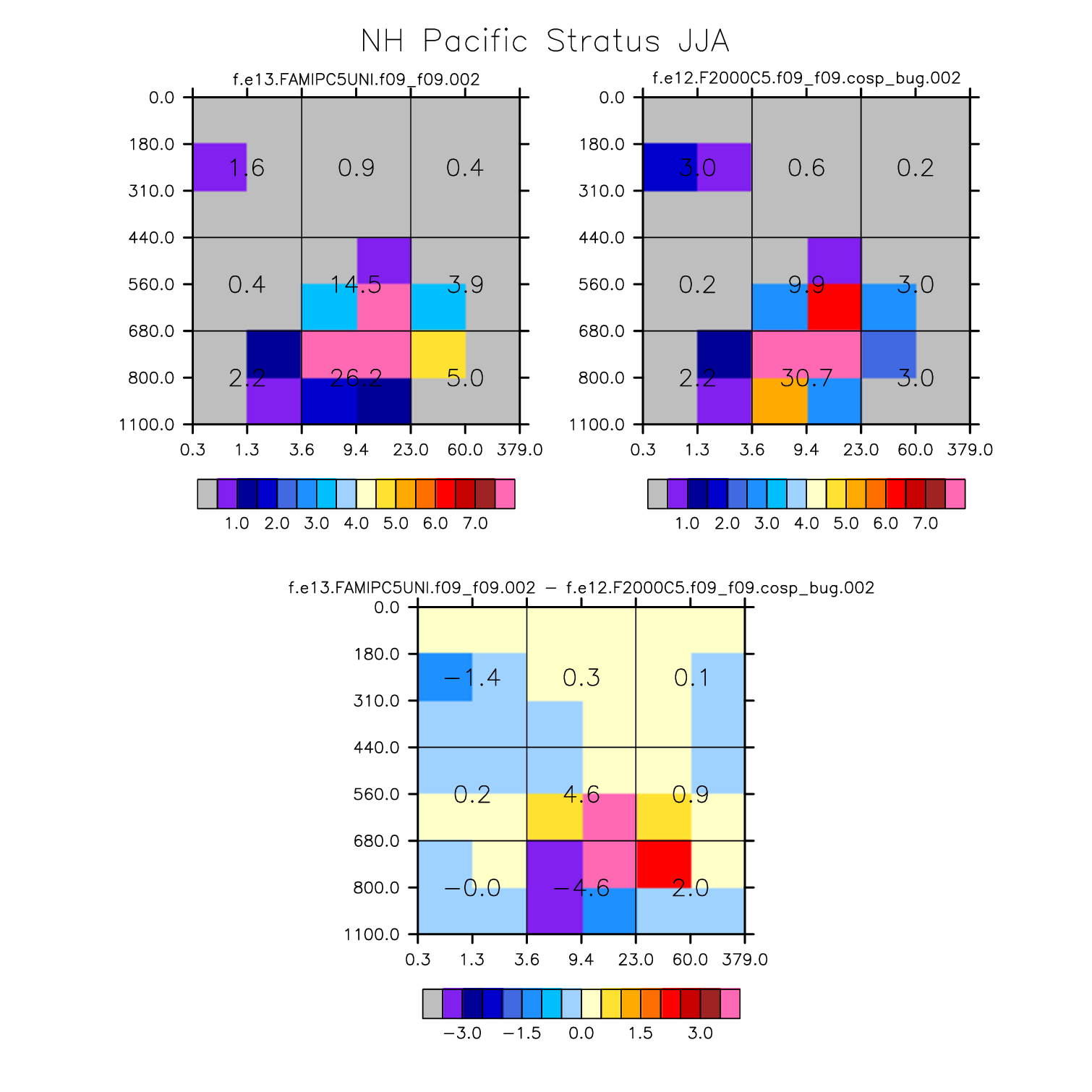 NH Pacific Stratus JJA

f.e13.FAMIPC5UNI.f09_f09.002

0.0
180.0
310.0
440.0
560.0
680.0
800.0
1100.0

1.6 0.9 0.4
0.4 14.5 3.9
2.2 26.2 5.0

0.3 1.3 3.6 9.4 23.0 60.0 379.0

1.0 2.0 3.0 4.0 5.0 6.0 7.0

f.e12.F2000C5.f09_f09.cosp_bug.002

0.0
180.0
310.0
440.0
560.0
680.0
800.0
1100.0

3.0 0.6 0.2
0.2 9.9 3.0
2.2 30.7 3.0

0.3 1.3 3.6 9.4 23.0 60.0 379.0

1.0 2.0 3.0 4.0 5.0 6.0 7.0

f.e13.FAMIPC5UNI.f09_f09.002 − f.e12.F2000C5.f09_f09.cosp_bug.002

0.0
180.0
310.0
440.0
560.0
680.0
800.0
1100.0

−1.4 0.3 0.1
0.2 4.6 0.9
−0.0 −4.6 2.0

0.3 1.3 3.6 9.4 23.0 60.0 379.0

−3.0 −1.5 0.0 1.5 3.0